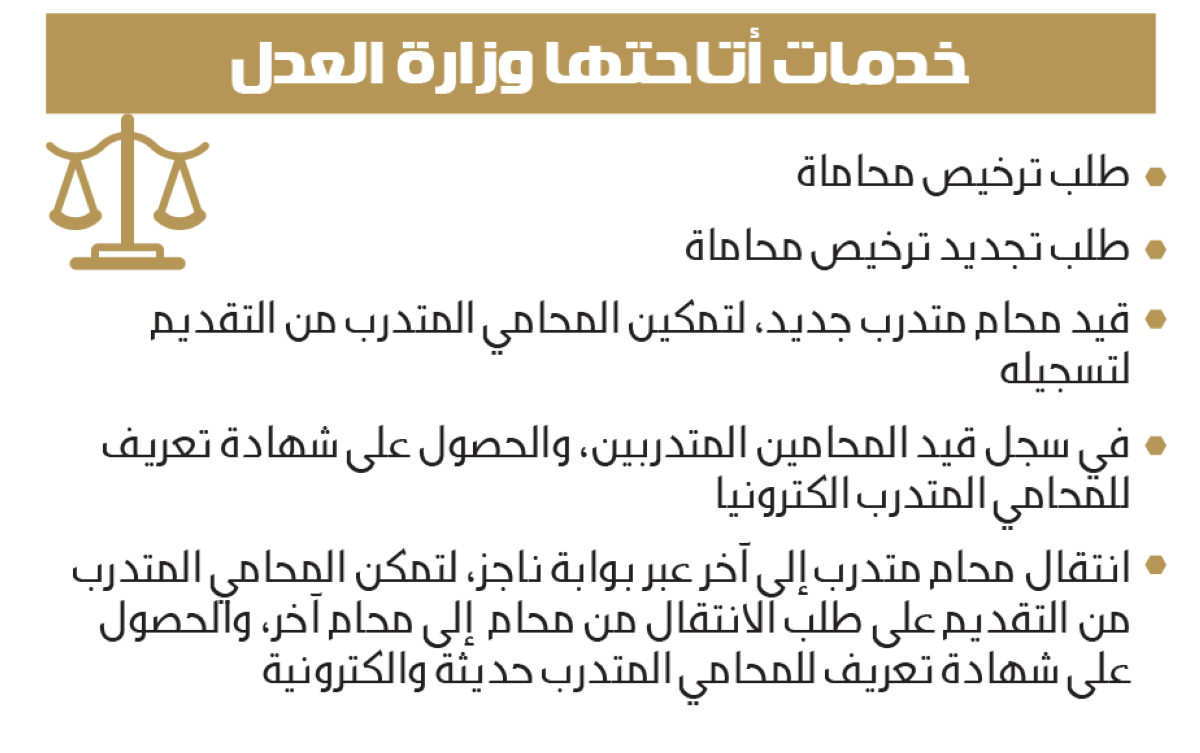 خدمات أتاحتها وزارة العدل

• طلب ترخيص محاماة

• طلب تجديد ترخيص محاماة

• قيد محام متدرب جديد، لتمكين المحامي المتدرب من التقديم لتسجيله

• في سجل قيد المحامين المتدربين، والحصول على شهادة تعريف للمحامي المتدرب الكترونيا

• انتقال محام متدرب إلى آخر عبر بوابة ناجز، لتمكن المحامي المتدرب من التقديم على طلب الانتقال من محام إلى محام آخر، والحصول على شهادة تعريف للمحامي المتدرب حديثة والكترونية